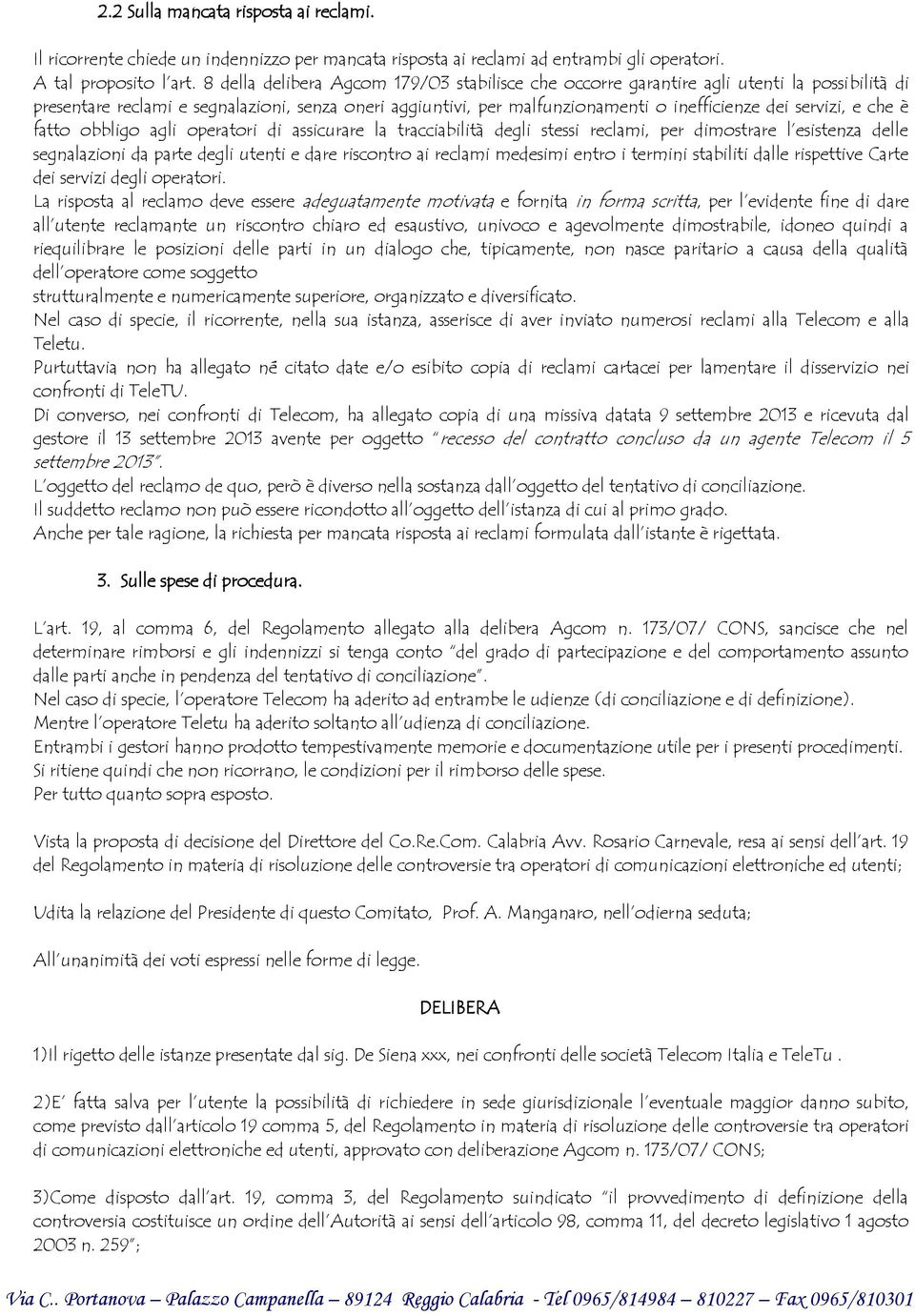 2.2 Sulla mancata risposta ai reclami.

Il ricorrente chiede un indennizzo per mancata risposta ai reclami ad entrambi gli operatori.
A tal proposito l'art. 8 della delibera Agcom 179/03 stabilisce che occorre garantire agli utenti la possibilità di presentare reclami e segnalazioni, senza oneri aggiuntivi, per malfunzionamenti o inefficienze dei servizi, e che è fatto obbligo agli operatori di assicurare la tracciabilità degli stessi reclami, per dimostrare l'esistenza delle segnalazioni da parte degli utenti e dare riscontro ai reclami medesimi entro i termini stabiliti dalle rispettive Carte dei servizi degli operatori.
La risposta al reclamo deve essere adeguatamente motivata e fornita in forma scritta, per l'evidente fine di dare all'utente reclamante un riscontro chiaro ed esaustivo, univoco e agevolmente dimostrabile, idoneo quindi a riequilibrare le posizioni delle parti in un dialogo che, tipicamente, non nasce paritario a causa della qualità dell'operatore come soggetto
strutturalmente e numericamente superiore, organizzato e diversificato.
Nel caso di specie, il ricorrente, nella sua istanza, asserisce di aver inviato numerosi reclami alla Telecom e alla Teletu.
Purtuttavia non ha allegato né citato date e/o esibito copia di reclami cartacei per lamentare il disservizio nei confronti di TeleTU.
Di converso, nei confronti di Telecom, ha allegato copia di una missiva datata 9 settembre 2013 e ricevuta dal gestore il 13 settembre 2013 avente per oggetto "recesso del contratto concluso da un agente Telecom il 5 settembre 2013".
L'oggetto del reclamo de quo, però è diverso nella sostanza dall'oggetto del tentativo di conciliazione.
Il suddetto reclamo non può essere ricondotto all'oggetto dell'istanza di cui al primo grado.
Anche per tale ragione, la richiesta per mancata risposta ai reclami formulata dall'istante è rigettata.

3. Sulle spese di procedura.

L'art. 19, al comma 6, del Regolamento allegato alla delibera Agcom n. 173/07/ CONS, sancisce che nel determinare rimborsi e gli indennizzi si tenga conto "del grado di partecipazione e del comportamento assunto dalle parti anche in pendenza del tentativo di conciliazione".
Nel caso di specie, l'operatore Telecom ha aderito ad entrambe le udienze (di conciliazione e di definizione).
Mentre l'operatore Teletu ha aderito soltanto all'udienza di conciliazione.
Entrambi i gestori hanno prodotto tempestivamente memorie e documentazione utile per i presenti procedimenti.
Si ritiene quindi che non ricorrano, le condizioni per il rimborso delle spese.
Per tutto quanto sopra esposto.

Vista la proposta di decisione del Direttore del Co.Re.Com. Calabria Avv. Rosario Carnevale, resa ai sensi dell'art. 19 del Regolamento in materia di risoluzione delle controversie tra operatori di comunicazioni elettroniche ed utenti;

Udita la relazione del Presidente di questo Comitato, Prof. A. Manganaro, nell'odierna seduta;

All'unanimità dei voti espressi nelle forme di legge.

DELIBERA

1)Il rigetto delle istanze presentate dal sig. De Siena xxx, nei confronti delle società Telecom Italia e TeleTu .

2)E' fatta salva per l'utente la possibilità di richiedere in sede giurisdizionale l'eventuale maggior danno subito, come previsto dall'articolo 19 comma 5, del Regolamento in materia di risoluzione delle controversie tra operatori di comunicazioni elettroniche ed utenti, approvato con deliberazione Agcom n. 173/07/ CONS;

3)Come disposto dall'art. 19, comma 3, del Regolamento suindicato "il provvedimento di definizione della controversia costituisce un ordine dell'Autorità ai sensi dell'articolo 98, comma 11, del decreto legislativo 1 agosto 2003 n. 259";

Via C.. Portanova – Palazzo Campanella – 89124 Reggio Calabria - Tel 0965/814984 – 810227 – Fax 0965/810301